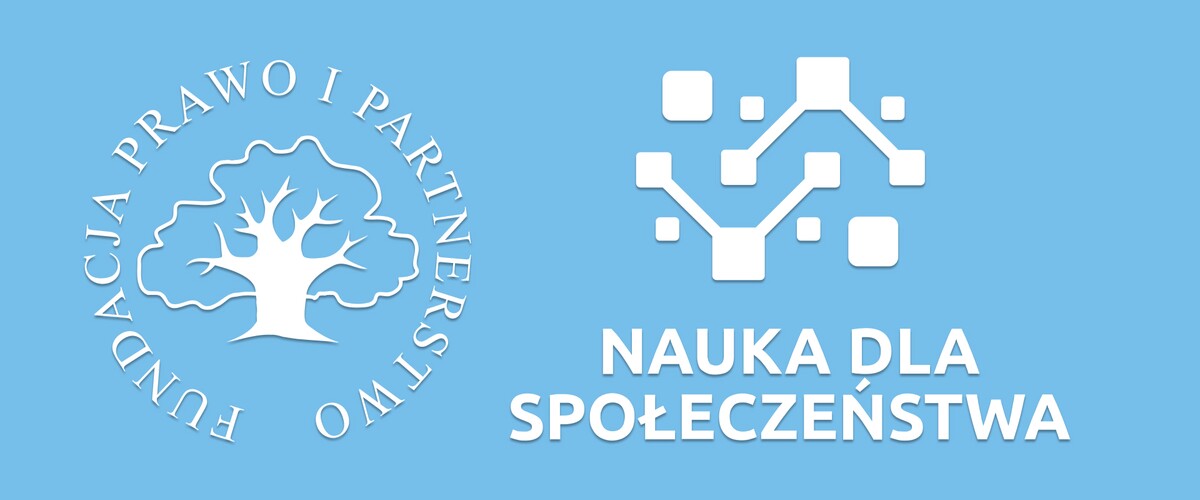 FUNDACJA PRAWO I PARTNERSTWO

NAUKA DLA SPOŁECZEŃSTWA